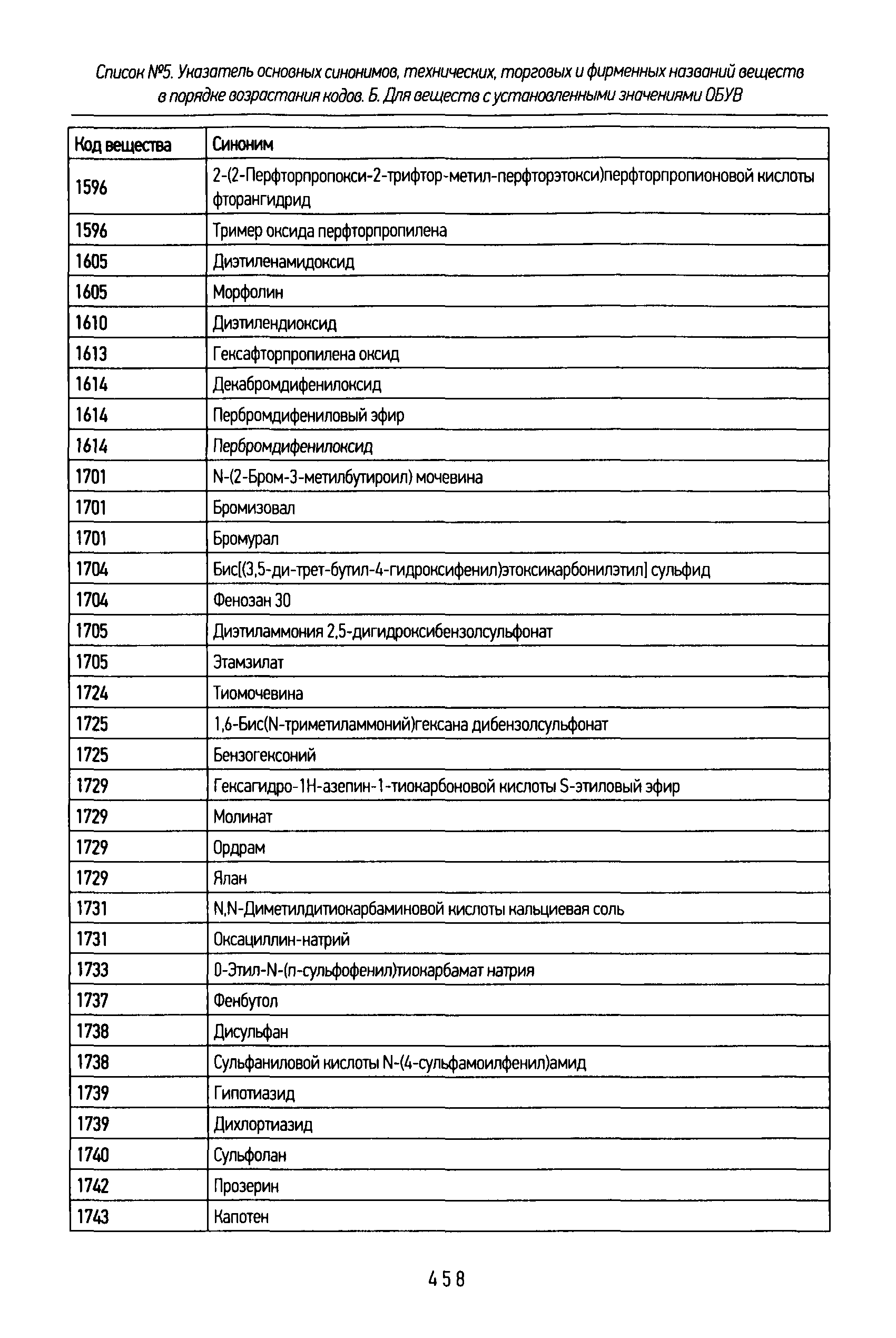 Список №5. Указатель основных синонимов, технических, торговых и фирменных названий веществ в порядке возрастания кодов. Б. Для веществ с установленными значениями ОБУВ

| Код вещества | Синоним |
|---|---|
| 1596 | 2-(2-Перфторпропокси-2-трифтор-метил-перфторэтокси)перфторпропионовой кислоты фторангидрид |
| 1596 | Тример оксида перфторпропилена |
| 1605 | Диэтиленамидоксид |
| 1605 | Морфолин |
| 1610 | Диэтилендиоксид |
| 1613 | Гексафторпропилена оксид |
| 1614 | Декабромдифенилоксид |
| 1614 | Пербромдифениловый эфир |
| 1614 | Пербромдифенилоксид |
| 1701 | N-(2-Бром-3-метилбутироил) мочевина |
| 1701 | Бромизовал |
| 1701 | Бромурал |
| 1704 | Бис[(3,5-ди-трет-бутил-4-гидроксифенил)этоксикарбонилэтил] сульфид |
| 1704 | Фенозан 30 |
| 1705 | Диэтиламмония 2,5-дигидроксибензолсульфонат |
| 1705 | Этамзилат |
| 1724 | Тиомочевина |
| 1725 | 1,6-Бис(N-триметиламмоний)гексана дибензолсульфонат |
| 1725 | Бензогексоний |
| 1729 | Гексагидро-1Н-азепин-1-тиокарбоновой кислоты S-этиловый эфир |
| 1729 | Молинат |
| 1729 | Ордрам |
| 1729 | Ялан |
| 1731 | N,N-Диметилдитиокарбаминовой кислоты кальциевая соль |
| 1731 | Оксациллин-натрий |
| 1733 | О-Этил-N-(п-сульфофенил)тиокарбамат натрия |
| 1737 | Фенбутол |
| 1738 | Дисульфан |
| 1738 | Сульфаниловой кислоты N-(4-сульфамоилфенил)амид |
| 1739 | Гипотиазид |
| 1739 | Дихлортиазид |
| 1740 | Сульфолан |
| 1742 | Прозерин |
| 1743 | Капотен |

458